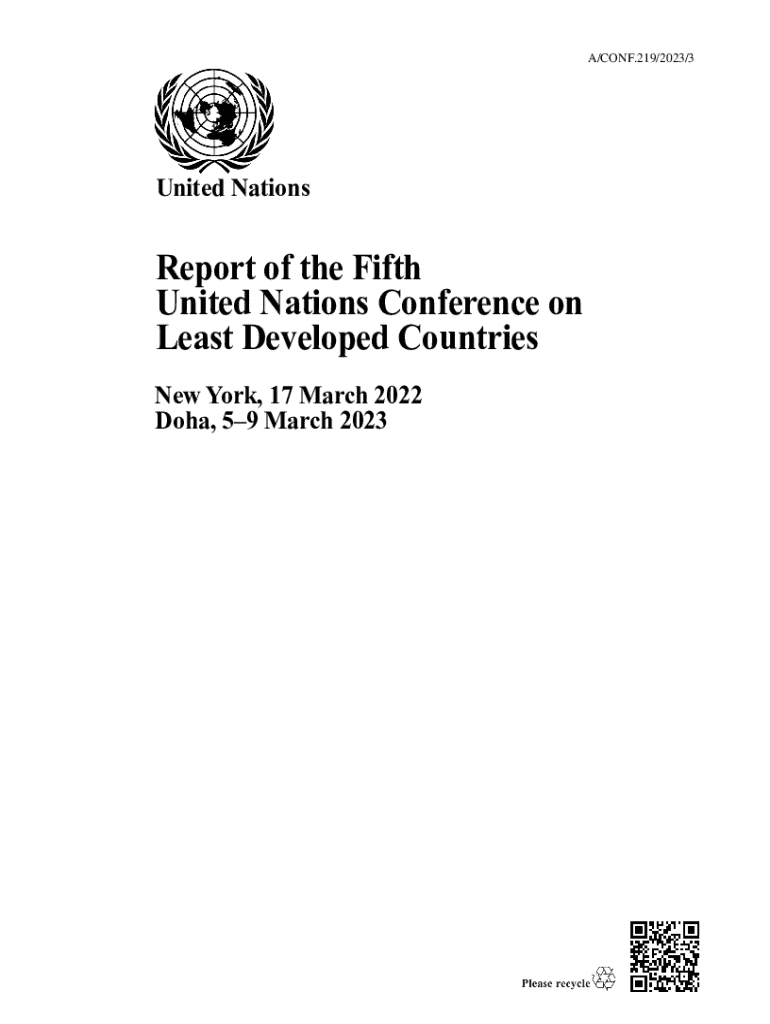 A/CONF.219/2023/3

United Nations

Report of the Fifth
United Nations Conference on
Least Developed Countries

New York, 17 March 2022
Doha, 5–9 March 2023

Please recycle